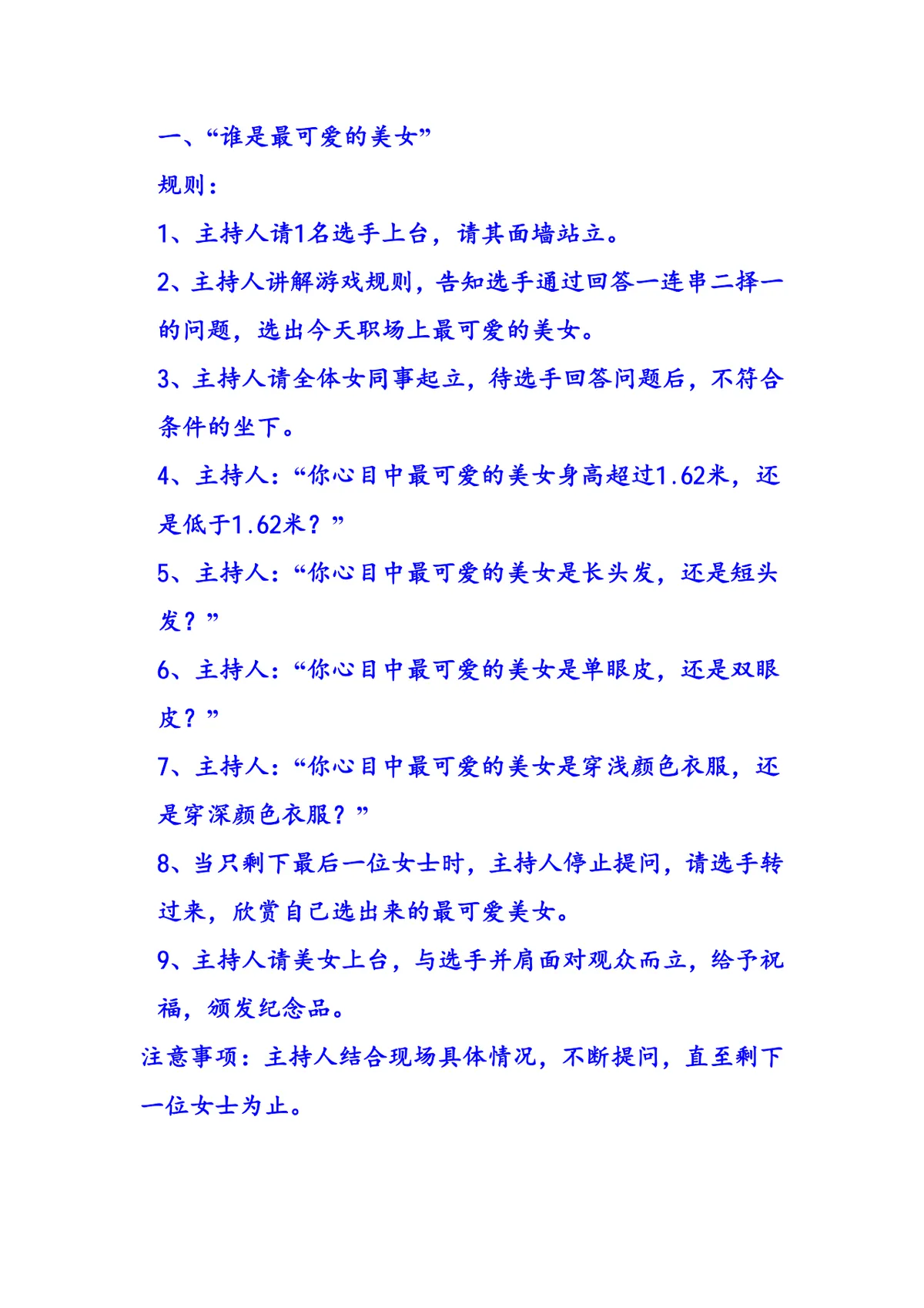 一、“谁是最可爱的美女”

规则：

1、主持人请1名选手上台，请其面墙站立。

2、主持人讲解游戏规则，告知选手通过回答一连串二择一的问题，选出今天职场上最可爱的美女。

3、主持人请全体女同事起立，待选手回答问题后，不符合条件的坐下。

4、主持人：“你心目中最可爱的美女身高超过1.62米，还是低于1.62米？”

5、主持人：“你心目中最可爱的美女是长头发，还是短头发？”

6、主持人：“你心目中最可爱的美女是单眼皮，还是双眼皮？”

7、主持人：“你心目中最可爱的美女是穿浅颜色衣服，还是穿深颜色衣服？”

8、当只剩下最后一位女士时，主持人停止提问，请选手转过来，欣赏自己选出来的最可爱美女。

9、主持人请美女上台，与选手并肩面对观众而立，给予祝福，颁发纪念品。

注意事项：主持人结合现场具体情况，不断提问，直至剩下一位女士为止。